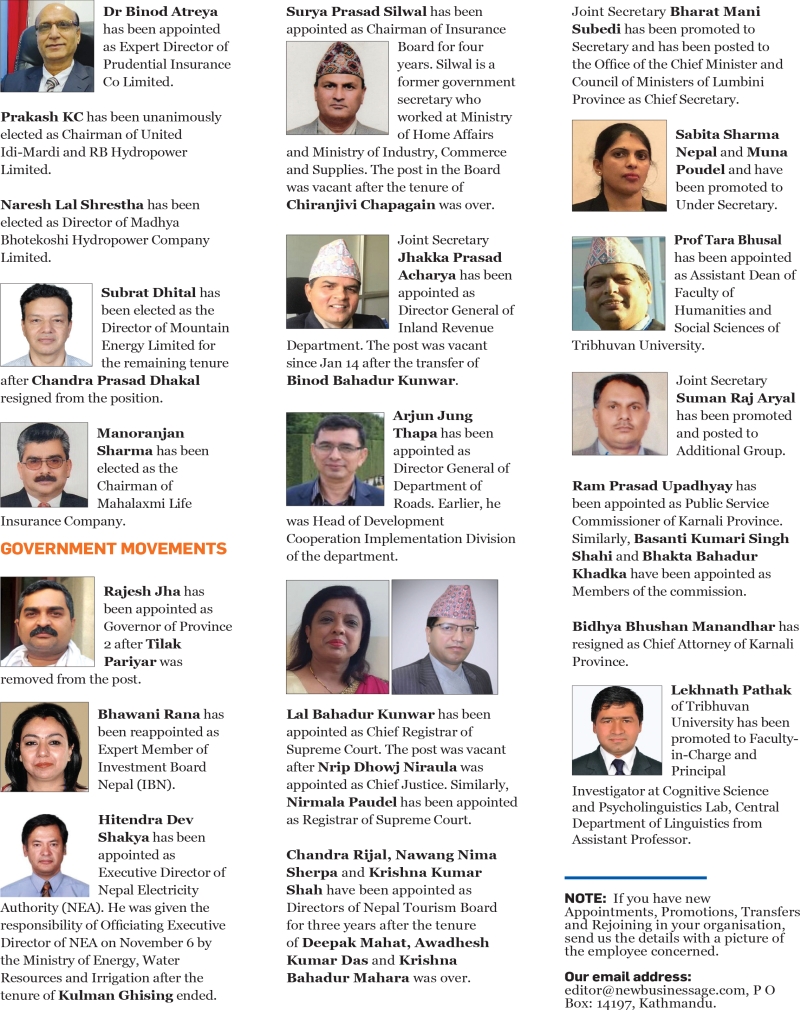 Dr Binod Atreya has been appointed as Expert Director of Prudential Insurance Co Limited.

Prakash KC has been unanimously elected as Chairman of United Idi-Mardi and RB Hydropower Limited.

Naresh Lal Shrestha has been elected as Director of Madhya Bhotekoshi Hydropower Company Limited.

Subrat Dhital has been elected as the Director of Mountain Energy Limited for the remaining tenure after Chandra Prasad Dhakal resigned from the position.

Manoranjan Sharma has been elected as the Chairman of Mahalaxmi Life Insurance Company.

GOVERNMENT MOVEMENTS

Rajesh Jha has been appointed as Governor of Province 2 after Tilak Pariyar was removed from the post.

Bhawani Rana has been reappointed as Expert Member of Investment Board Nepal (IBN).

Hitendra Dev Shakya has been appointed as Executive Director of Nepal Electricity Authority (NEA). He was given the responsibility of Officiating Executive Director of NEA on November 6 by the Ministry of Energy, Water Resources and Irrigation after the tenure of Kulman Ghising ended.

Surya Prasad Silwal has been appointed as Chairman of Insurance Board for four years. Silwal is a former government secretary who worked at Ministry of Home Affairs and Ministry of Industry, Commerce and Supplies. The post in the Board was vacant after the tenure of Chiranjivi Chapagain was over.

Joint Secretary Jhakka Prasad Acharya has been appointed as Director General of Inland Revenue Department. The post was vacant since Jan 14 after the transfer of Binod Bahadur Kunwar.

Arjun Jung Thapa has been appointed as Director General of Department of Roads. Earlier, he was Head of Development Cooperation Implementation Division of the department.

Lal Bahadur Kunwar has been appointed as Chief Registrar of Supreme Court. The post was vacant after Nrip Dhowj Niraula was appointed as Chief Justice. Similarly, Nirmala Paudel has been appointed as Registrar of Supreme Court.

Chandra Rijal, Nawang Nima Sherpa and Krishna Kumar Shah have been appointed as Directors of Nepal Tourism Board for three years after the tenure of Deepak Mahat, Awadhesh Kumar Das and Krishna Bahadur Mahara was over.

Joint Secretary Bharat Mani Subedi has been promoted to Secretary and has been posted to the Office of the Chief Minister and Council of Ministers of Lumbini Province as Chief Secretary.

Sabita Sharma Nepal and Muna Poudel and have been promoted to Under Secretary.

Prof Tara Bhusal has been appointed as Assistant Dean of Faculty of Humanities and Social Sciences of Tribhuvan University.

Joint Secretary Suman Raj Aryal has been promoted and posted to Additional Group.

Ram Prasad Upadhyay has been appointed as Public Service Commissioner of Karnali Province. Similarly, Basanti Kumari Singh Shahi and Bhakta Bahadur Khadka have been appointed as Members of the commission.

Bidhya Bhushan Manandhar has resigned as Chief Attorney of Karnali Province.

Lekhnath Pathak of Tribhuvan University has been promoted to Faculty-in-Charge and Principal Investigator at Cognitive Science and Psycholinguistics Lab, Central Department of Linguistics from Assistant Professor.

NOTE: If you have new Appointments, Promotions, Transfers and Rejoining in your organisation, send us the details with a picture of the employee concerned.

Our email address:
editor@newbusinessage.com, P O Box: 14197, Kathmandu.